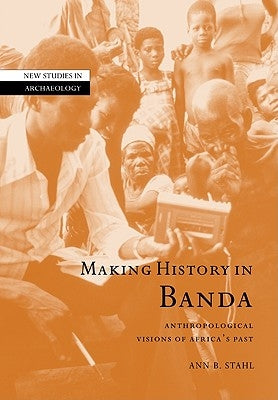 NEW STUDIES IN ARCHAEOLOGY

MAKING HISTORY IN BANDA

ANTHROPOLOGICAL VISIONS OF AFRICA'S PAST

ANN B. STAHL